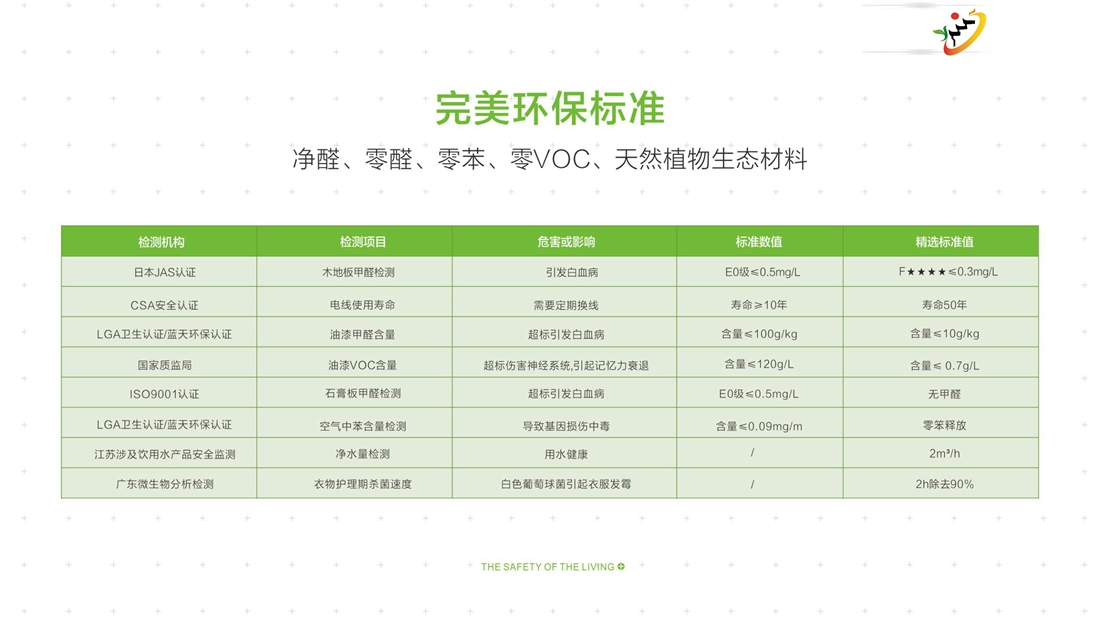 完美环保标准

净醛、零醛、零苯、零VOC、天然植物生态材料

| 检测机构 | 检测项目 | 危害或影响 | 标准数值 | 精选标准值 |
|---|---|---|---|---|
| 日本JAS认证 | 木地板甲醛检测 | 引发白血病 | E0级≤0.5mg/L | F★★★★≤0.3mg/L |
| CSA安全认证 | 电线使用寿命 | 需要定期换线 | 寿命≥10年 | 寿命50年 |
| LGA卫生认证/蓝天环保认证 | 油漆甲醛含量 | 超标引发白血病 | 含量≤100g/kg | 含量≤10g/kg |
| 国家质监局 | 油漆VOC含量 | 超标伤害神经系统,引起记忆力衰退 | 含量≤120g/L | 含量≤ 0.7g/L |
| ISO9001认证 | 石膏板甲醛检测 | 超标引发白血病 | E0级≤0.5mg/L | 无甲醛 |
| LGA卫生认证/蓝天环保认证 | 空气中苯含量检测 | 导致基因损伤中毒 | 含量≤0.09mg/m | 零苯释放 |
| 江苏涉及饮用水产品安全监测 | 净水量检测 | 用水健康 | / | 2m³/h |
| 广东微生物分析检测 | 衣物护理期杀菌速度 | 白色葡萄球菌引起衣服发霉 | / | 2h除去90% |

THE SAFETY OF THE LIVING